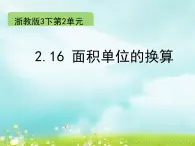 浙教版3下第2单元

2.16 面积单位的换算